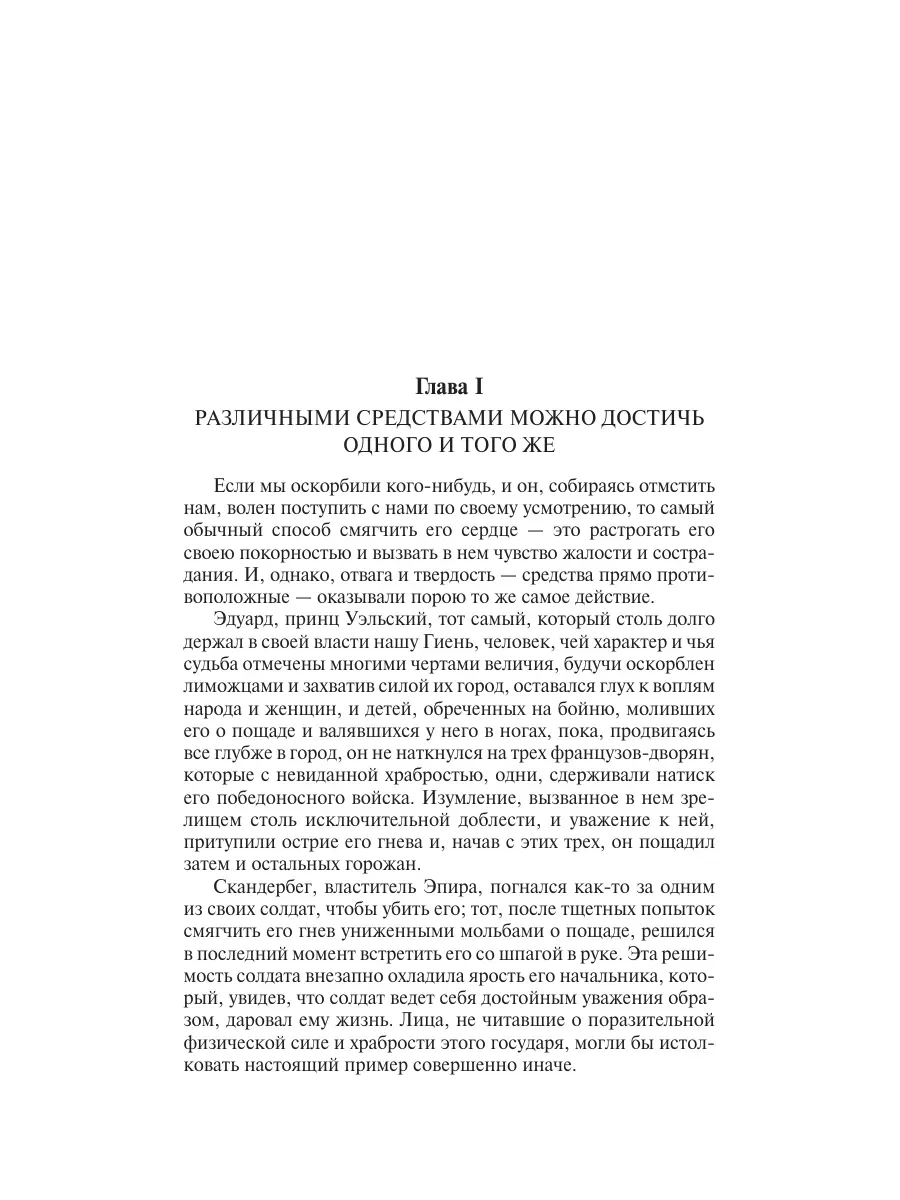 Глава I

РАЗЛИЧНЫМИ СРЕДСТВАМИ МОЖНО ДОСТИЧЬ ОДНОГО И ТОГО ЖЕ

Если мы оскорбили кого-нибудь, и он, собираясь отмстить нам, волен поступить с нами по своему усмотрению, то самый обычный способ смягчить его сердце — это растрогать его своею покорностью и вызвать в нем чувство жалости и сострадания. И, однако, отвага и твердость — средства прямо противоположные — оказывали порою то же самое действие.

Эдуард, принц Уэльский, тот самый, который столь долго держал в своей власти нашу Гиень, человек, чей характер и чья судьба отмечены многими чертами величия, будучи оскорблен лиможцами и захватив силой их город, оставался глух к воплям народа и женщин, и детей, обреченных на бойню, моливших его о пощаде и валявшихся у него в ногах, пока, продвигаясь все глубже в город, он не наткнулся на трех французов-дворян, которые с невиданной храбростью, одни, сдерживали натиск его победоносного войска. Изумление, вызванное в нем зрелищем столь исключительной доблести, и уважение к ней, притупили острие его гнева и, начав с этих трех, он пощадил затем и остальных горожан.

Скандербег, властитель Эпира, погнался как-то за одним из своих солдат, чтобы убить его; тот, после тщетных попыток смягчить его гнев униженными мольбами о пощаде, решился в последний момент встретить его со шпагой в руке. Эта решимость солдата внезапно охладила ярость его начальника, который, увидев, что солдат ведет себя достойным уважения образом, даровал ему жизнь. Лица, не читавшие о поразительной физической силе и храбрости этого государя, могли бы истолковать настоящий пример совершенно иначе.